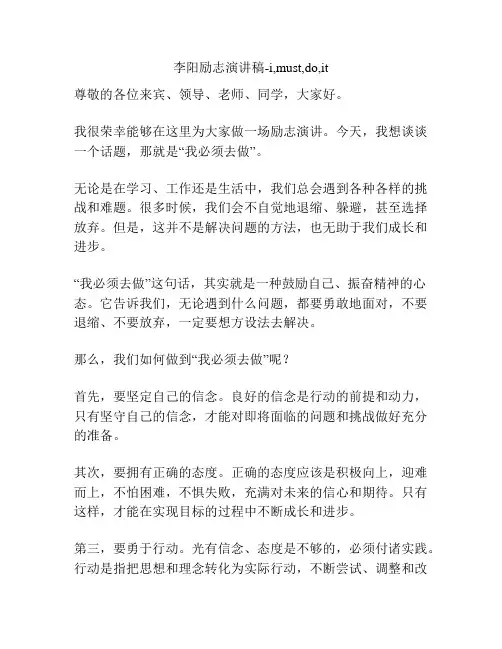 李阳励志演讲稿-i,must,do,it

尊敬的各位来宾、领导、老师、同学，大家好。

我很荣幸能够在这里为大家做一场励志演讲。今天，我想谈谈一个话题，那就是“我必须去做”。

无论是在学习、工作还是生活中，我们总会遇到各种各样的挑战和难题。很多时候，我们会不自觉地退缩、躲避，甚至选择放弃。但是，这并不是解决问题的方法，也无助于我们成长和进步。

“我必须去做”这句话，其实就是一种鼓励自己、振奋精神的心态。它告诉我们，无论遇到什么问题，都要勇敢地面对，不要退缩、不要放弃，一定要想方设法去解决。

那么，我们如何做到“我必须去做”呢？

首先，要坚定自己的信念。良好的信念是行动的前提和动力，只有坚守自己的信念，才能对即将面临的问题和挑战做好充分的准备。

其次，要拥有正确的态度。正确的态度应该是积极向上，迎难而上，不怕困难，不惧失败，充满对未来的信心和期待。只有这样，才能在实现目标的过程中不断成长和进步。

第三，要勇于行动。光有信念、态度是不够的，必须付诸实践。行动是指把思想和理念转化为实际行动，不断尝试、调整和改